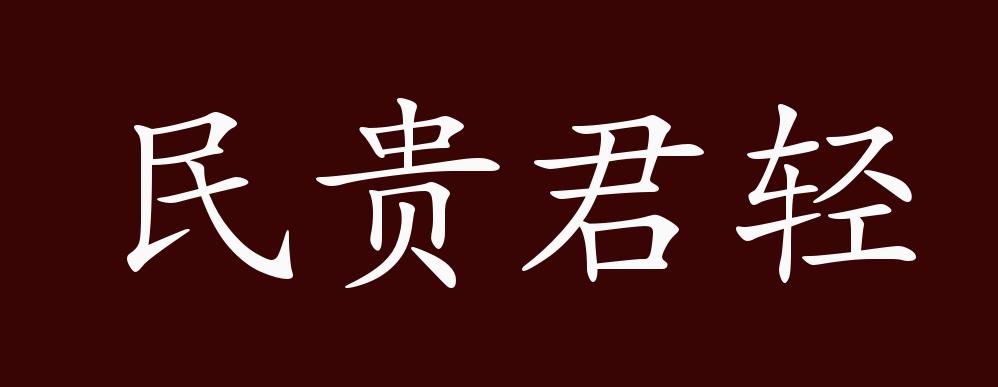 民贵君轻